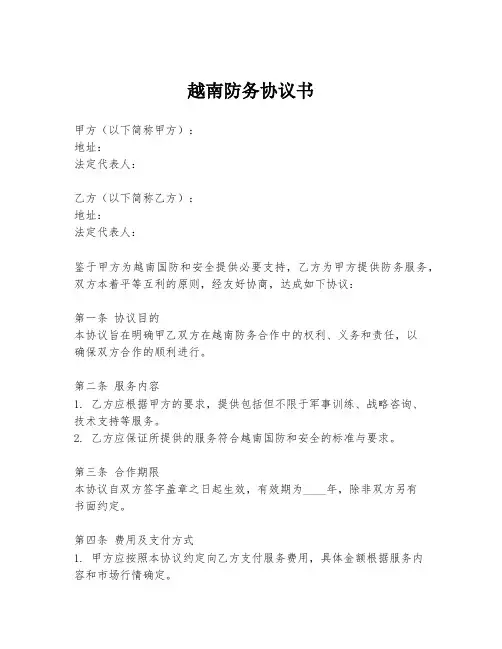 越南防务协议书

甲方（以下简称甲方）：
地址：
法定代表人：

乙方（以下简称乙方）：
地址：
法定代表人：

鉴于甲方为越南国防和安全提供必要支持，乙方为甲方提供防务服务，双方本着平等互利的原则，经友好协商，达成如下协议：

第一条 协议目的
本协议旨在明确甲乙双方在越南防务合作中的权利、义务和责任，以确保双方合作的顺利进行。

第二条 服务内容
1. 乙方应根据甲方的要求，提供包括但不限于军事训练、战略咨询、技术支持等服务。
2. 乙方应保证所提供的服务符合越南国防和安全的标准与要求。

第三条 合作期限
本协议自双方签字盖章之日起生效，有效期为____年，除非双方另有书面约定。

第四条 费用及支付方式
1. 甲方应按照本协议约定向乙方支付服务费用，具体金额根据服务内容和市场行情确定。